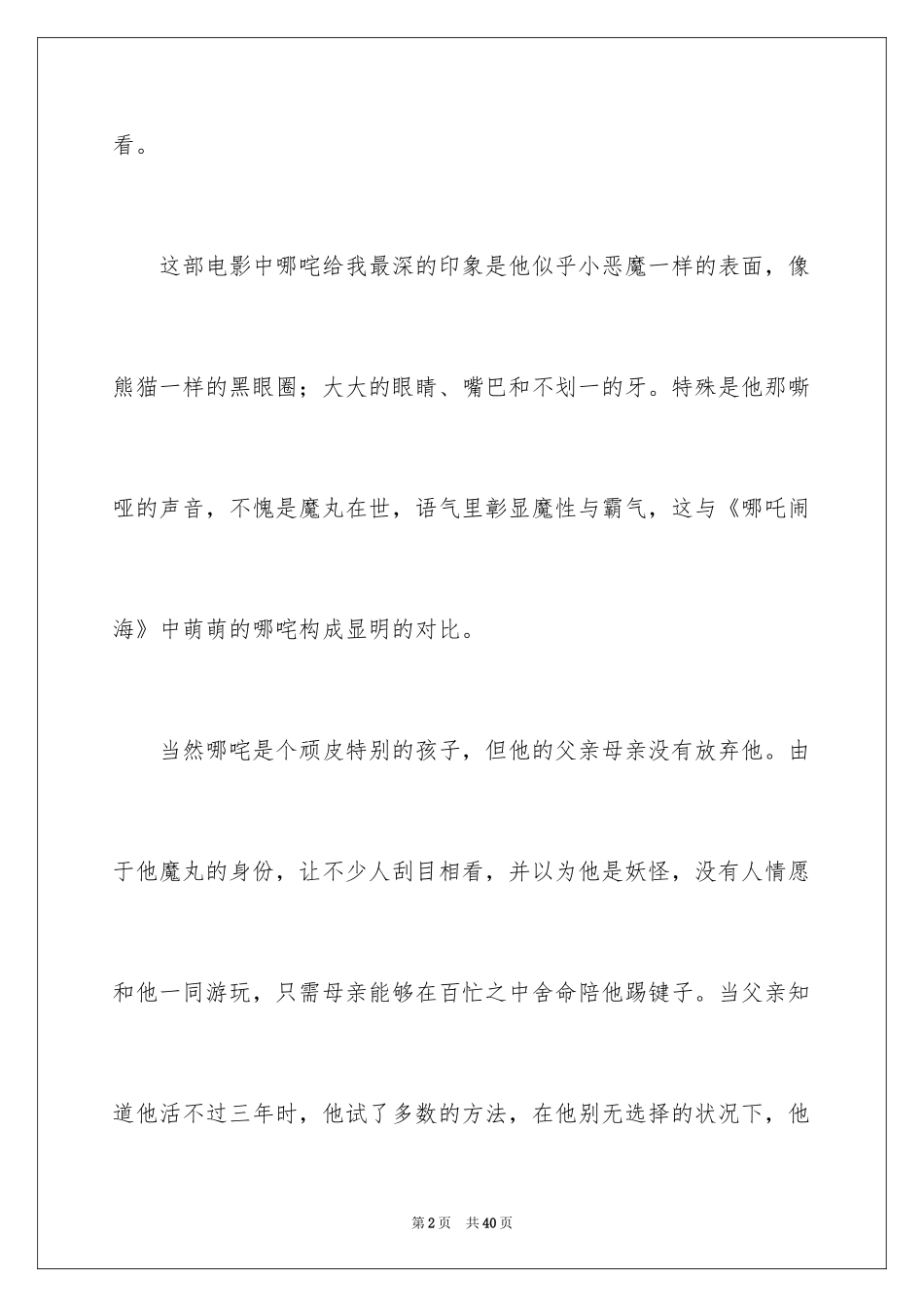 看。

这部电影中哪吒给我最深的印象是他似乎小恶魔一样的表面，像熊猫一样的黑眼圈；大大的眼睛、嘴巴和不划一的牙。特殊是他那嘶哑的声音，不愧是魔丸在世，语气里彰显魔性与霸气，这与《哪吒闹海》中萌萌的哪吒构成显明的对比。

当然哪吒是个顽皮特别的孩子，但他的父亲母亲没有放弃他。由于他魔丸的身份，让不少人刮目相看，并以为他是妖怪，没有人情愿和他一同游玩，只需母亲能够在百忙之中舍命陪他踢键子。当父亲知道他活不过三年时，他试了多数的方法，在他别无选择的状况下，他

第2页　共40页